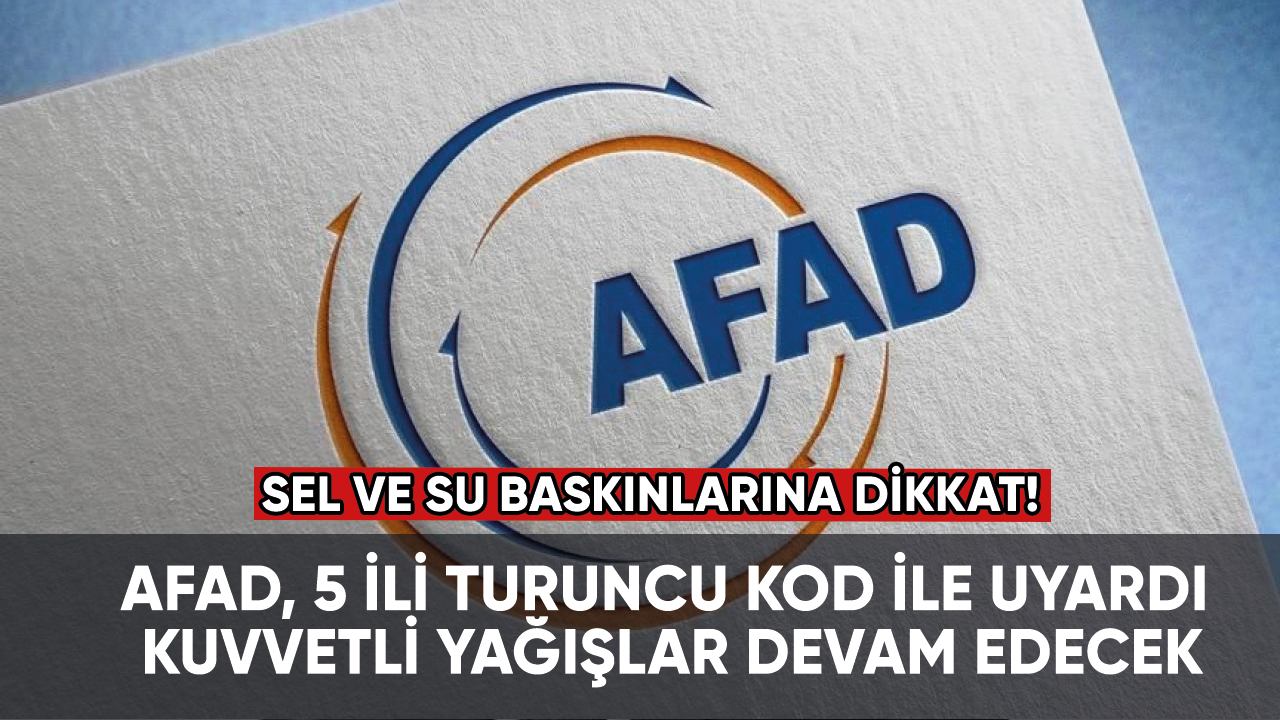 AFAD

SEL VE SU BASKINLARINA DİKKAT!

AFAD, 5 İLİ TURUNCU KOD İLE UYARDI
KUVVETLİ YAĞIŞLAR DEVAM EDECEK